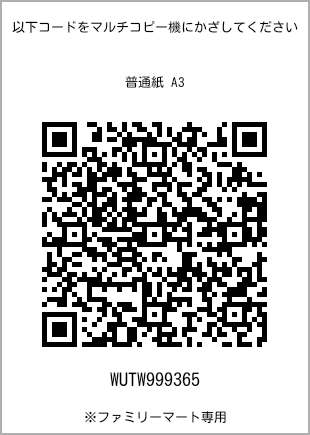 以下コードをマルチコピー機にかざしてください

普通紙 A3

WUTW999365

※ファミリーマート専用